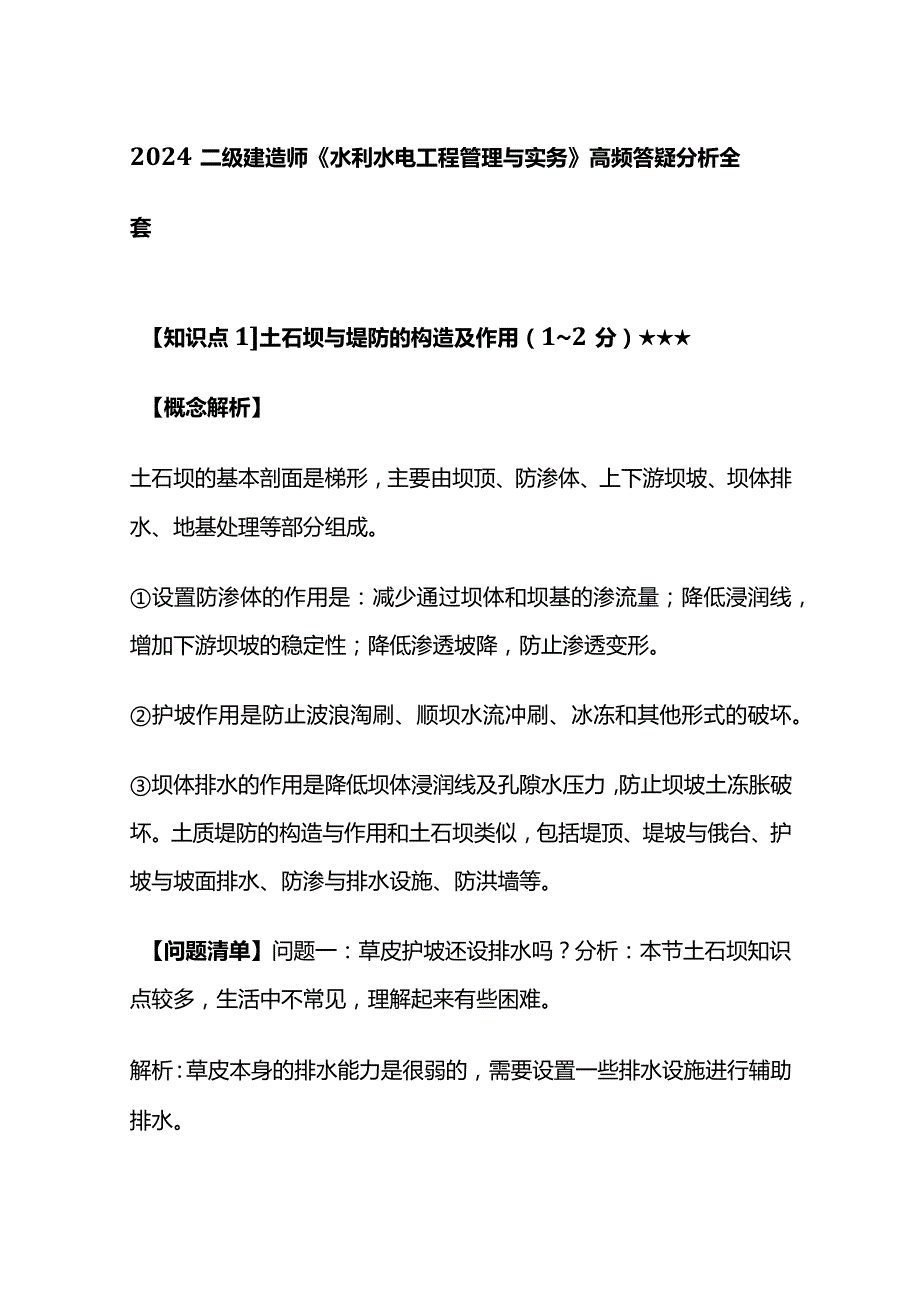 2024 二级建造师《水利水电工程管理与实务》高频答疑分析全套

【知识点 1]土石坝与堤防的构造及作用（1~2 分）★★★

【概念解析】

土石坝的基本剖面是梯形，主要由坝顶、防渗体、上下游坝坡、坝体排水、地基处理等部分组成。

①设置防渗体的作用是：减少通过坝体和坝基的渗流量；降低浸润线，增加下游坝坡的稳定性；降低渗透坡降，防止渗透变形。

②护坡作用是防止波浪淘刷、顺坝水流冲刷、冰冻和其他形式的破坏。

③坝体排水的作用是降低坝体浸润线及孔隙水压力，防止坝坡土冻胀破坏。土质堤防的构造与作用和土石坝类似，包括堤顶、堤坡与俄台、护坡与坡面排水、防渗与排水设施、防洪墙等。

【问题清单】问题一：草皮护坡还设排水吗？分析：本节土石坝知识点较多，生活中不常见，理解起来有些困难。

解析：草皮本身的排水能力是很弱的，需要设置一些排水设施进行辅助排水。